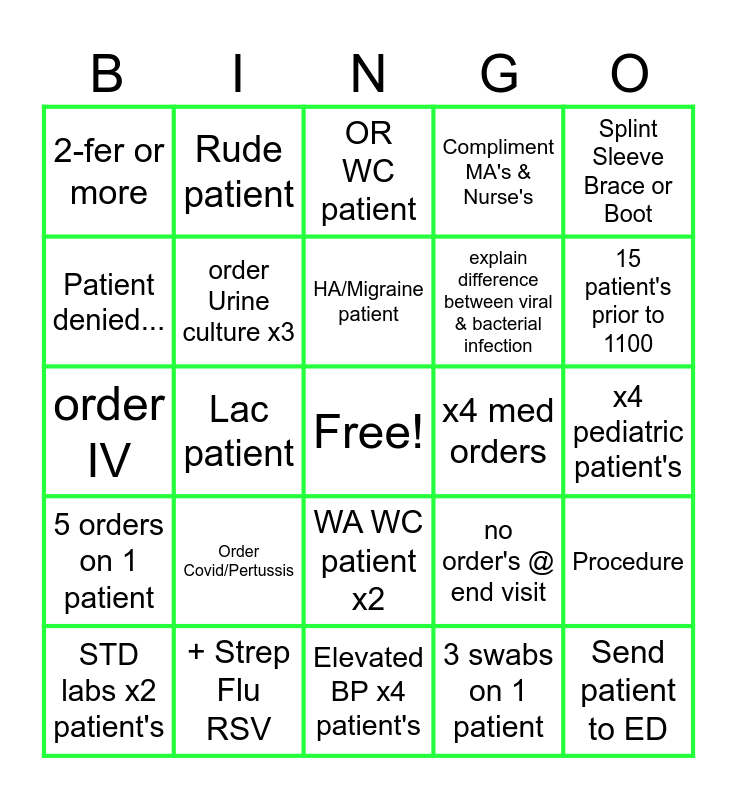 | B | I | N | G | O |
|---|---|---|---|---|
| 2-fer or more | Rude patient | OR WC patient | Compliment MA's & Nurse's | Splint Sleeve Brace or Boot |
| Patient denied... | order Urine culture x3 | HA/Migraine patient | explain difference between viral & bacterial infection | 15 patient's prior to 1100 |
| order IV | Lac patient | Free! | x4 med orders | x4 pediatric patient's |
| 5 orders on 1 patient | Order Covid/Pertussis | WA WC patient x2 | no order's @ end visit | Procedure |
| STD labs x2 patient's | + Strep Flu RSV | Elevated BP x4 patient's | 3 swabs on 1 patient | Send patient to ED |